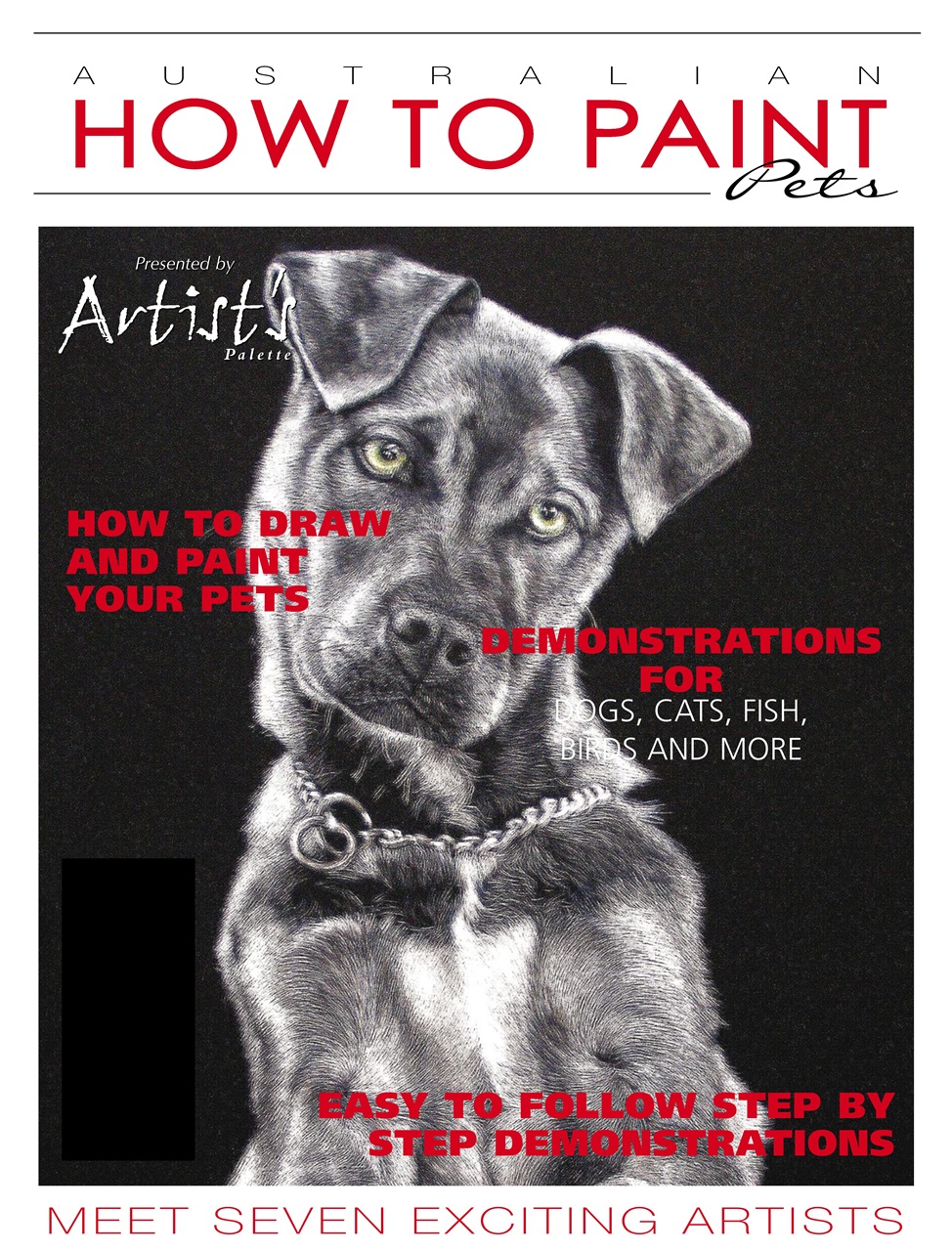 AUSTRALIAN
HOW TO PAINT
Pets

Presented by
Artist's
Palette

HOW TO DRAW AND PAINT YOUR PETS

DEMONSTRATIONS FOR
DOGS, CATS, FISH, BIRDS AND MORE

EASY TO FOLLOW STEP BY STEP DEMONSTRATIONS

MEET SEVEN EXCITING ARTISTS